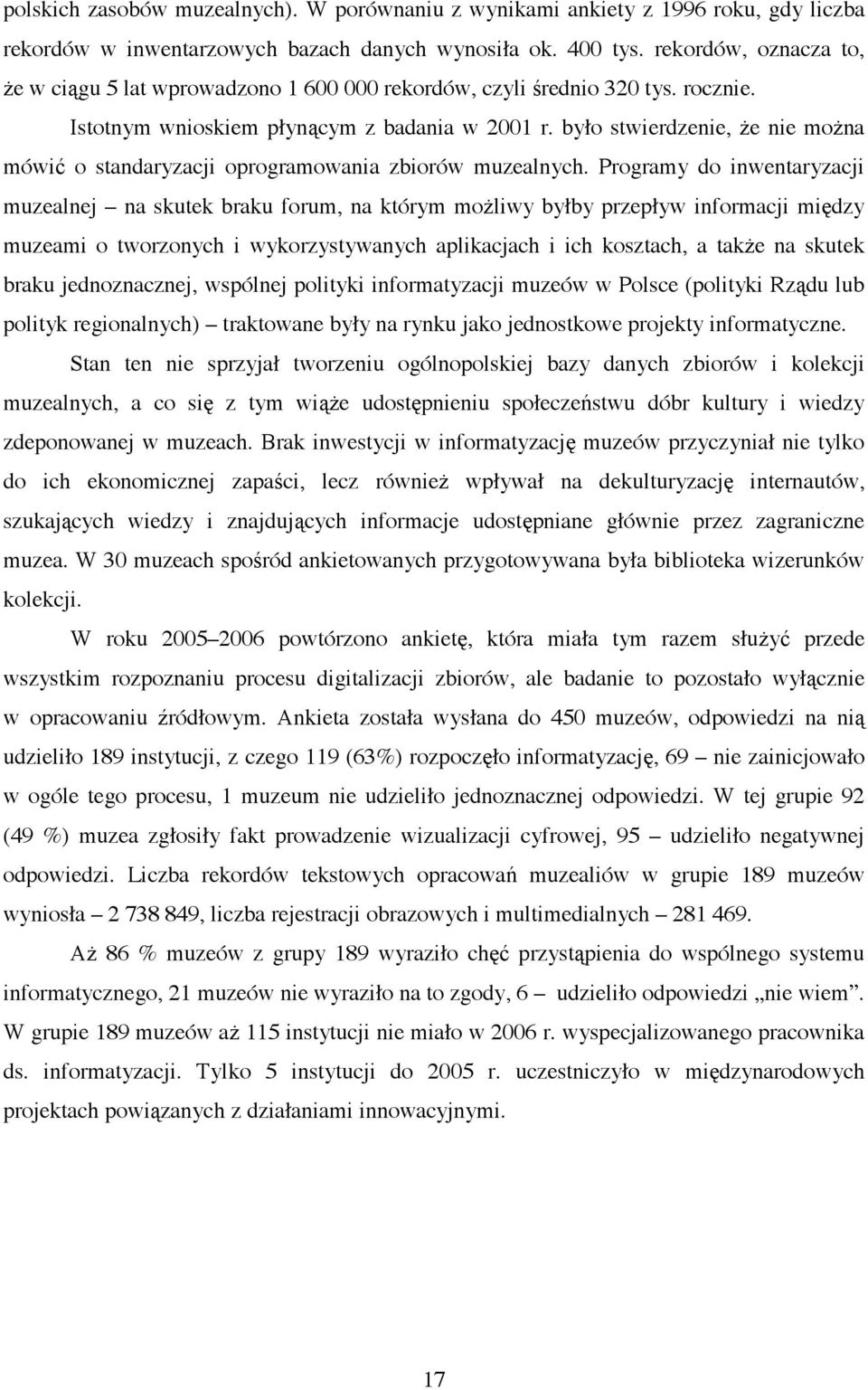 polskich zasobów muzealnych). W porównaniu z wynikami ankiety z 1996 roku, gdy liczba rekordów w inwentarzowych bazach danych wynosiła ok. 400 tys. rekordów, oznacza to, że w ciągu 5 lat wprowadzono 1 600 000 rekordów, czyli średnio 320 tys. rocznie.

Istotnym wnioskiem płynącym z badania w 2001 r. było stwierdzenie, że nie można mówić o standaryzacji oprogramowania zbiorów muzealnych. Programy do inwentaryzacji muzealnej – na skutek braku forum, na którym możliwy byłby przepływ informacji między muzeami o tworzonych i wykorzystywanych aplikacjach i ich kosztach, a także na skutek braku jednoznacznej, wspólnej polityki informatyzacji muzeów w Polsce (polityki Rządu lub polityk regionalnych) – traktowane były na rynku jako jednostkowe projekty informatyczne.

Stan ten nie sprzyjał tworzeniu ogólnopolskiej bazy danych zbiorów i kolekcji muzealnych, a co się z tym wiąże udostępnieniu społeczeństwu dóbr kultury i wiedzy zdeponowanej w muzeach. Brak inwestycji w informatyzację muzeów przyczyniał nie tylko do ich ekonomicznej zapaści, lecz również wpływał na dekulturyzację internautów, szukających wiedzy i znajdujących informacje udostępniane głównie przez zagraniczne muzea. W 30 muzeach spośród ankietowanych przygotowywana była biblioteka wizerunków kolekcji.

W roku 2005–2006 powtórzono ankietę, która miała tym razem służyć przede wszystkim rozpoznaniu procesu digitalizacji zbiorów, ale badanie to pozostało wyłącznie w opracowaniu źródłowym. Ankieta została wysłana do 450 muzeów, odpowiedzi na nią udzieliło 189 instytucji, z czego 119 (63%) rozpoczęło informatyzację, 69 – nie zainicjowało w ogóle tego procesu, 1 muzeum nie udzieliło jednoznacznej odpowiedzi. W tej grupie 92 (49 %) muzea zgłosiły fakt prowadzenie wizualizacji cyfrowej, 95 – udzieliło negatywnej odpowiedzi. Liczba rekordów tekstowych opracowań muzealiów w grupie 189 muzeów wyniosła – 2 738 849, liczba rejestracji obrazowych i multimedialnych – 281 469.

Aż 86 % muzeów z grupy 189 wyraziło chęć przystąpienia do wspólnego systemu informatycznego, 21 muzeów nie wyraziło na to zgody, 6 – udzieliło odpowiedzi „nie wiem”. W grupie 189 muzeów aż 115 instytucji nie miało w 2006 r. wyspecjalizowanego pracownika ds. informatyzacji. Tylko 5 instytucji do 2005 r. uczestniczyło w międzynarodowych projektach powiązanych z działaniami innowacyjnymi.

17